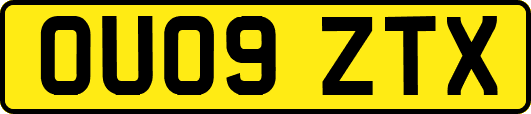 OU09 ZTX